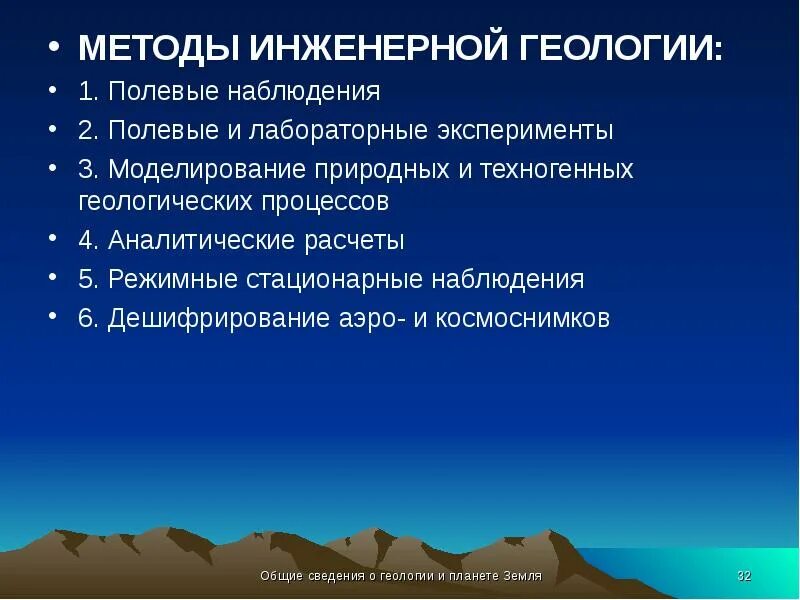 • МЕТОДЫ ИНЖЕНЕРНОЙ ГЕОЛОГИИ:
• 1. Полевые наблюдения
• 2. Полевые и лабораторные эксперименты
• 3. Моделирование природных и техногенных геологических процессов
• 4. Аналитические расчеты
• 5. Режимные стационарные наблюдения
• 6. Дешифрирование аэро- и космоснимков

Общие сведения о геологии и планете Земля

32